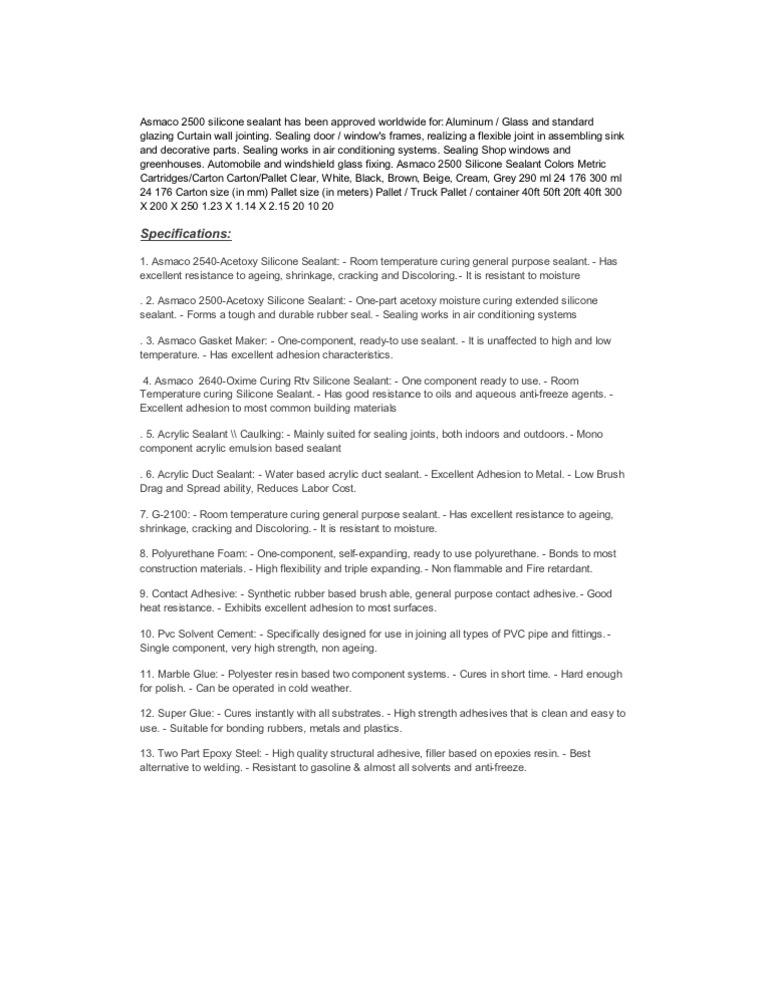 Asmaco 2500 silicone sealant has been approved worldwide for: Aluminum / Glass and standard glazing Curtain wall jointing. Sealing door / window's frames, realizing a flexible joint in assembling sink and decorative parts. Sealing works in air conditioning systems. Sealing Shop windows and greenhouses. Automobile and windshield glass fixing. Asmaco 2500 Silicone Sealant Colors Metric Cartridges/Carton Carton/Pallet Clear, White, Black, Brown, Beige, Cream, Grey 290 ml 24 176 300 ml 24 176 Carton size (in mm) Pallet size (in meters) Pallet / Truck Pallet / container 40ft 50ft 20ft 40ft 300 X 200 X 250 1.23 X 1.14 X 2.15 20 10 20

Specifications:

1. Asmaco 2540-Acetoxy Silicone Sealant: - Room temperature curing general purpose sealant. - Has excellent resistance to ageing, shrinkage, cracking and Discoloring.- It is resistant to moisture

. 2. Asmaco 2500-Acetoxy Silicone Sealant: - One-part acetoxy moisture curing extended silicone sealant. - Forms a tough and durable rubber seal. - Sealing works in air conditioning systems

. 3. Asmaco Gasket Maker: - One-component, ready-to use sealant. - It is unaffected to high and low temperature. - Has excellent adhesion characteristics.

4. Asmaco 2640-Oxime Curing Rtv Silicone Sealant: - One component ready to use. - Room Temperature curing Silicone Sealant. - Has good resistance to oils and aqueous anti-freeze agents. - Excellent adhesion to most common building materials

. 5. Acrylic Sealant \\ Caulking: - Mainly suited for sealing joints, both indoors and outdoors. - Mono component acrylic emulsion based sealant

. 6. Acrylic Duct Sealant: - Water based acrylic duct sealant. - Excellent Adhesion to Metal. - Low Brush Drag and Spread ability, Reduces Labor Cost.

7. G-2100: - Room temperature curing general purpose sealant. - Has excellent resistance to ageing, shrinkage, cracking and Discoloring. - It is resistant to moisture.

8. Polyurethane Foam: - One-component, self-expanding, ready to use polyurethane. - Bonds to most construction materials. - High flexibility and triple expanding. - Non flammable and Fire retardant.

9. Contact Adhesive: - Synthetic rubber based brush able, general purpose contact adhesive. - Good heat resistance. - Exhibits excellent adhesion to most surfaces.

10. Pvc Solvent Cement: - Specifically designed for use in joining all types of PVC pipe and fittings. - Single component, very high strength, non ageing.

11. Marble Glue: - Polyester resin based two component systems. - Cures in short time. - Hard enough for polish. - Can be operated in cold weather.

12. Super Glue: - Cures instantly with all substrates. - High strength adhesives that is clean and easy to use. - Suitable for bonding rubbers, metals and plastics.

13. Two Part Epoxy Steel: - High quality structural adhesive, filler based on epoxies resin. - Best alternative to welding. - Resistant to gasoline & almost all solvents and anti-freeze.